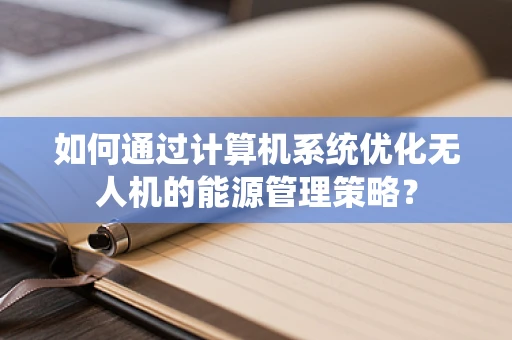 如何通过计算机系统优化无人机的能源管理策略？